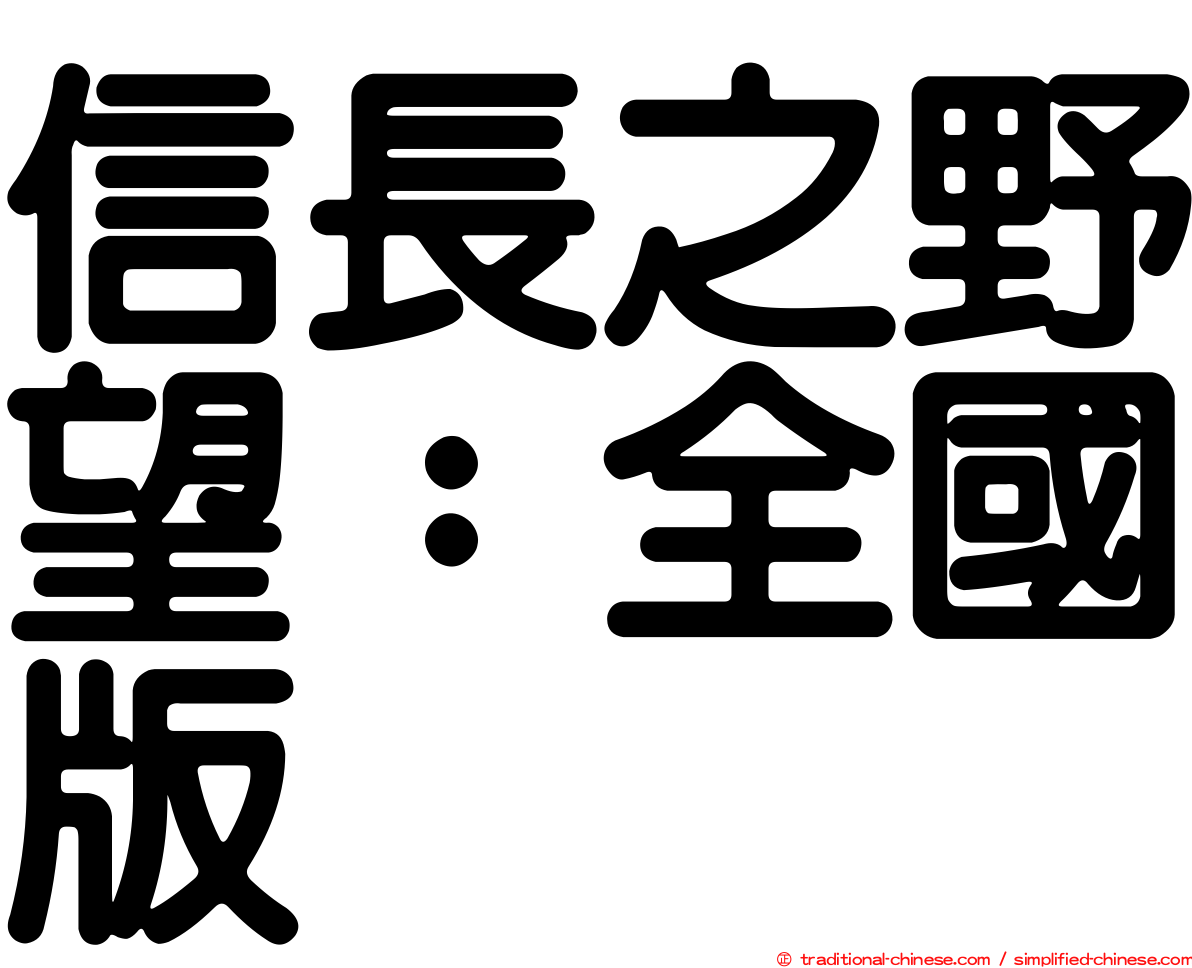 信長之野望：全國版

㊣ traditional-chinese.com / simplified-chinese.com